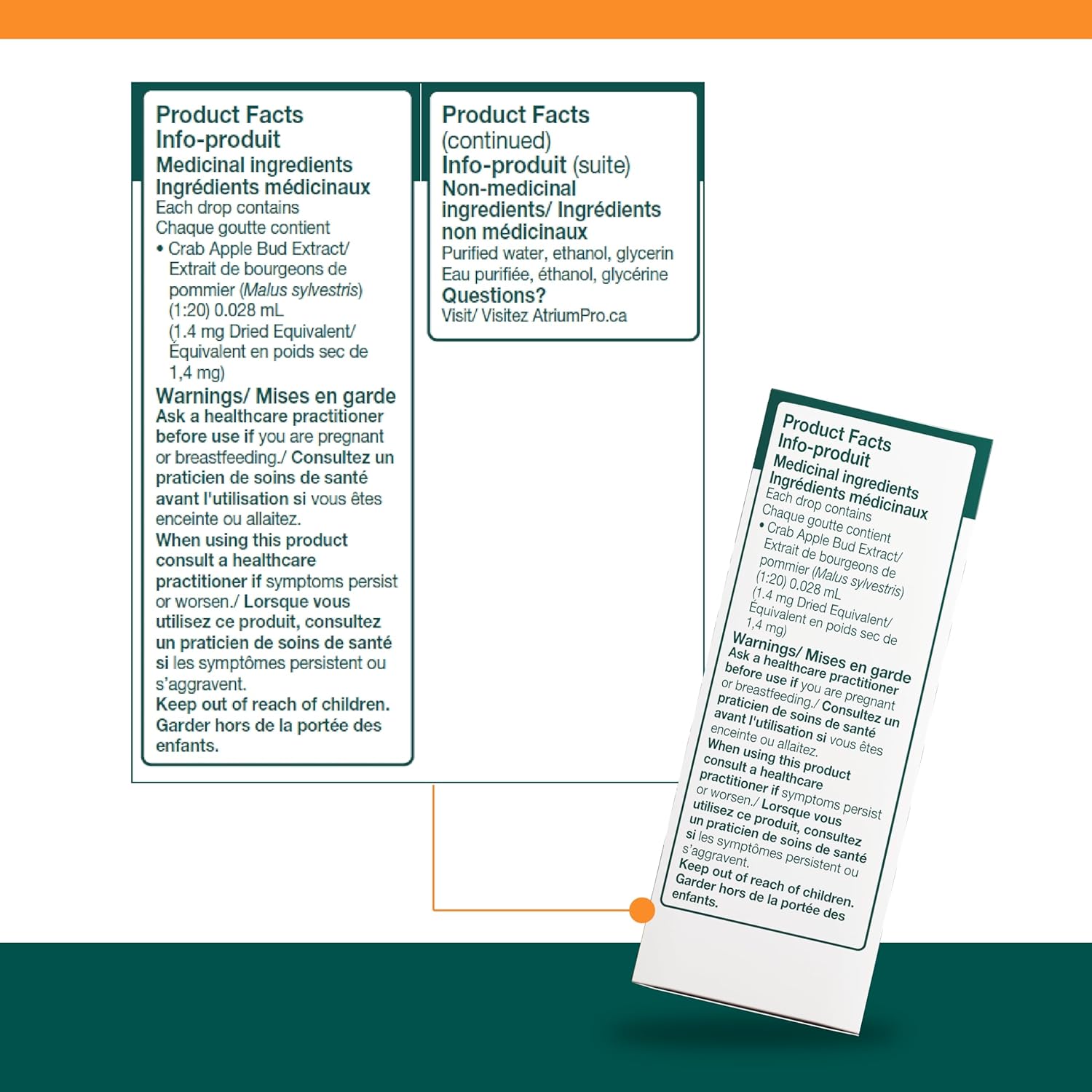 Product Facts
Info-produit
Medicinal ingredients
Ingrédients médicinaux
Each drop contains
Chaque goutte contient
• Crab Apple Bud Extract/ Extrait de bourgeons de pommier (Malus sylvestris) (1:20) 0.028 mL (1.4 mg Dried Equivalent/ Équivalent en poids sec de 1,4 mg)

Warnings/ Mises en garde
Ask a healthcare practitioner before use if you are pregnant or breastfeeding./ Consultez un praticien de soins de santé avant l'utilisation si vous êtes enceinte ou allaitez.
When using this product consult a healthcare practitioner if symptoms persist or worsen./ Lorsque vous utilisez ce produit, consultez un praticien de soins de santé si les symptômes persistent ou s'aggravent.
Keep out of reach of children. Garder hors de la portée des enfants.

Product Facts (continued)
Info-produit (suite)
Non-medicinal ingredients/ Ingrédients non médicinaux
Purified water, ethanol, glycerin
Eau purifiée, éthanol, glycérine
Questions?
Visit/ Visitez AtriumPro.ca

Product Facts
Info-produit
Medicinal ingredients
Ingrédients médicinaux
Each drop contains
Chaque goutte contient
• Crab Apple Bud Extract/ Extrait de bourgeons de pommier (Malus sylvestris) (1:20) 0.028 mL (1.4 mg Dried Equivalent/ Équivalent en poids sec de 1,4 mg)

Warnings/ Mises en garde
Ask a healthcare practitioner before use if you are pregnant or breastfeeding./ Consultez un praticien de soins de santé avant l'utilisation si vous êtes enceinte ou allaitez.
When using this product consult a healthcare practitioner if symptoms persist or worsen./ Lorsque vous utilisez ce produit, consultez un praticien de soins de santé si les symptômes persistent ou s'aggravent.
Keep out of reach of children. Garder hors de la portée des enfants.